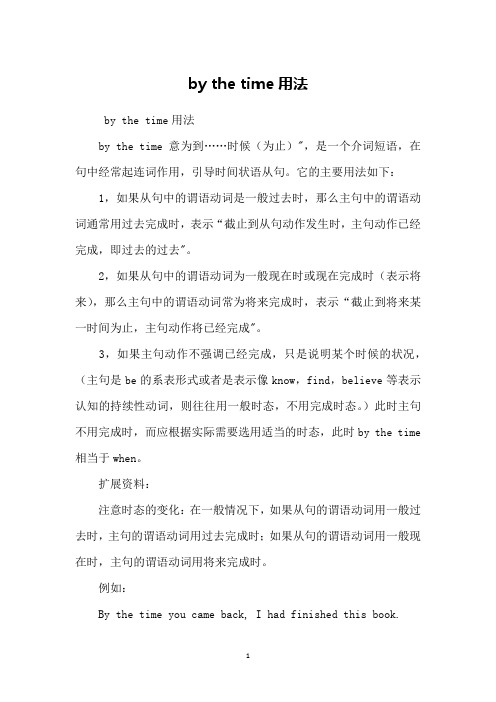 by the time 用法

by the time 用法

by the time 意为到……时候（为止）"，是一个介词短语，在句中经常起连词作用，引导时间状语从句。它的主要用法如下：

1，如果从句中的谓语动词是一般过去时，那么主句中的谓语动词通常用过去完成时，表示"截止到从句动作发生时，主句动作已经完成，即过去的过去"。

2，如果从句中的谓语动词为一般现在时或现在完成时（表示将来），那么主句中的谓语动词常为将来完成时，表示"截止到将来某一时间为止，主句动作将已经完成"。

3，如果主句动作不强调已经完成，只是说明某个时候的状况，（主句是 be 的系表形式或者是表示像 know，find，believe 等表示认知的持续性动词，则往往用一般时态，不用完成时态。）此时主句不用完成时，而应根据实际需要选用适当的时态，此时 by the time 相当于 when。

扩展资料：

注意时态的变化：在一般情况下，如果从句的谓语动词用一般过去时，主句的谓语动词用过去完成时；如果从句的谓语动词用一般现在时，主句的谓语动词用将来完成时。

例如：

By the time you came back, I had finished this book.

1